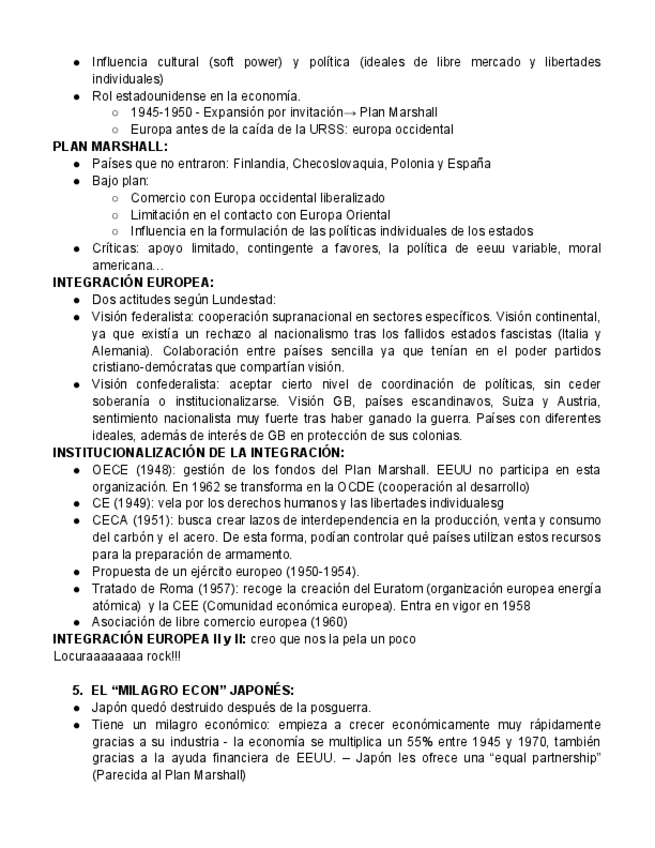 ● Influencia cultural (soft power) y política (ideales de libre mercado y libertades individuales)
● Rol estadounidense en la economía.
○ 1945-1950 - Expansión por invitación→ Plan Marshall
○ Europa antes de la caída de la URSS: europa occidental

PLAN MARSHALL:
● Países que no entraron: Finlandia, Checoslovaquia, Polonia y España
● Bajo plan:
○ Comercio con Europa occidental liberalizado
○ Limitación en el contacto con Europa Oriental
○ Influencia en la formulación de las políticas individuales de los estados
● Críticas: apoyo limitado, contingente a favores, la política de eeuu variable, moral americana…

INTEGRACIÓN EUROPEA:
● Dos actitudes según Lundestad:
● Visión federalista: cooperación supranacional en sectores específicos. Visión continental, ya que existía un rechazo al nacionalismo tras los fallidos estados fascistas (Italia y Alemania). Colaboración entre países sencilla ya que tenían en el poder partidos cristiano-demócratas que compartían visión.
● Visión confederalista: aceptar cierto nivel de coordinación de políticas, sin ceder soberanía o institucionalizarse. Visión GB, países escandinavos, Suiza y Austria, sentimiento nacionalista muy fuerte tras haber ganado la guerra. Países con diferentes ideales, además de interés de GB en protección de sus colonias.

INSTITUCIONALIZACIÓN DE LA INTEGRACIÓN:
● OECE (1948): gestión de los fondos del Plan Marshall. EEUU no participa en esta organización. En 1962 se transforma en la OCDE (cooperación al desarrollo)
● CE (1949): vela por los derechos humanos y las libertades individualesg
● CECA (1951): busca crear lazos de interdependencia en la producción, venta y consumo del carbón y el acero. De esta forma, podían controlar qué países utilizan estos recursos para la preparación de armamento.
● Propuesta de un ejército europeo (1950-1954).
● Tratado de Roma (1957): recoge la creación del Euratom (organización europea energía atómica) y la CEE (Comunidad económica europea). Entra en vigor en 1958
● Asociación de libre comercio europea (1960)

INTEGRACIÓN EUROPEA II y II: creo que nos la pela un poco
Locuraaaaaaaa rock!!!

5. EL “MILAGRO ECON” JAPONÉS:
● Japón quedó destruido después de la posguerra.
● Tiene un milagro económico: empieza a crecer económicamente muy rápidamente gracias a su industria - la economía se multiplica un 55% entre 1945 y 1970, también gracias a la ayuda financiera de EEUU. – Japón les ofrece una “equal partnership” (Parecida al Plan Marshall)